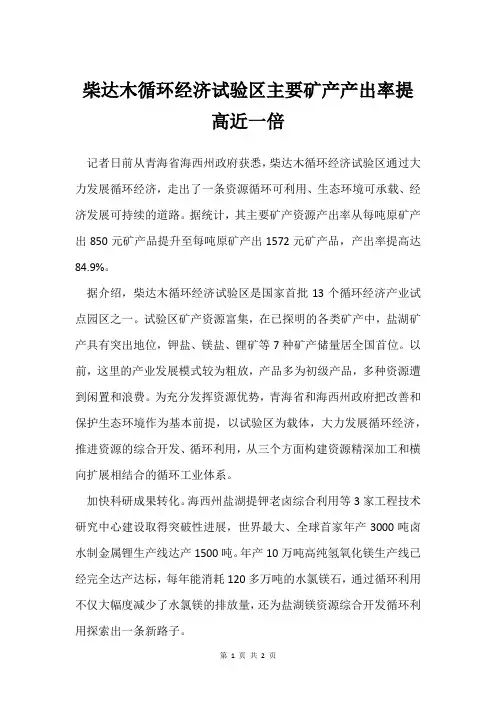 柴达木循环经济试验区主要矿产产出率提高近一倍

记者日前从青海省海西州政府获悉，柴达木循环经济试验区通过大力发展循环经济，走出了一条资源循环可利用、生态环境可承载、经济发展可持续的道路。据统计，其主要矿产资源产出率从每吨原矿产出 850 元矿产品提升至每吨原矿产出 1572 元矿产品，产出率提高达 84.9%。

据介绍，柴达木循环经济试验区是国家首批 13 个循环经济产业试点园区之一。试验区矿产资源富集，在已探明的各类矿产中，盐湖矿产具有突出地位，钾盐、镁盐、锂矿等 7 种矿产储量居全国首位。以前，这里的产业发展模式较为粗放，产品多为初级产品，多种资源遭到闲置和浪费。为充分发挥资源优势，青海省和海西州政府把改善和保护生态环境作为基本前提，以试验区为载体，大力发展循环经济，推进资源的综合开发、循环利用，从三个方面构建资源精深加工和横向扩展相结合的循环工业体系。

加快科研成果转化。海西州盐湖提钾老卤综合利用等 3 家工程技术研究中心建设取得突破性进展，世界最大、全球首家年产 3000 吨卤水制金属锂生产线达产 1500 吨。年产 10 万吨高纯氢氧化镁生产线已经完全达产达标，每年能消耗 120 多万吨的水氯镁石，通过循环利用不仅大幅度减少了水氯镁的排放量，还为盐湖镁资源综合开发循环利用探索出一条新路子。

第 1 页 共 2 页